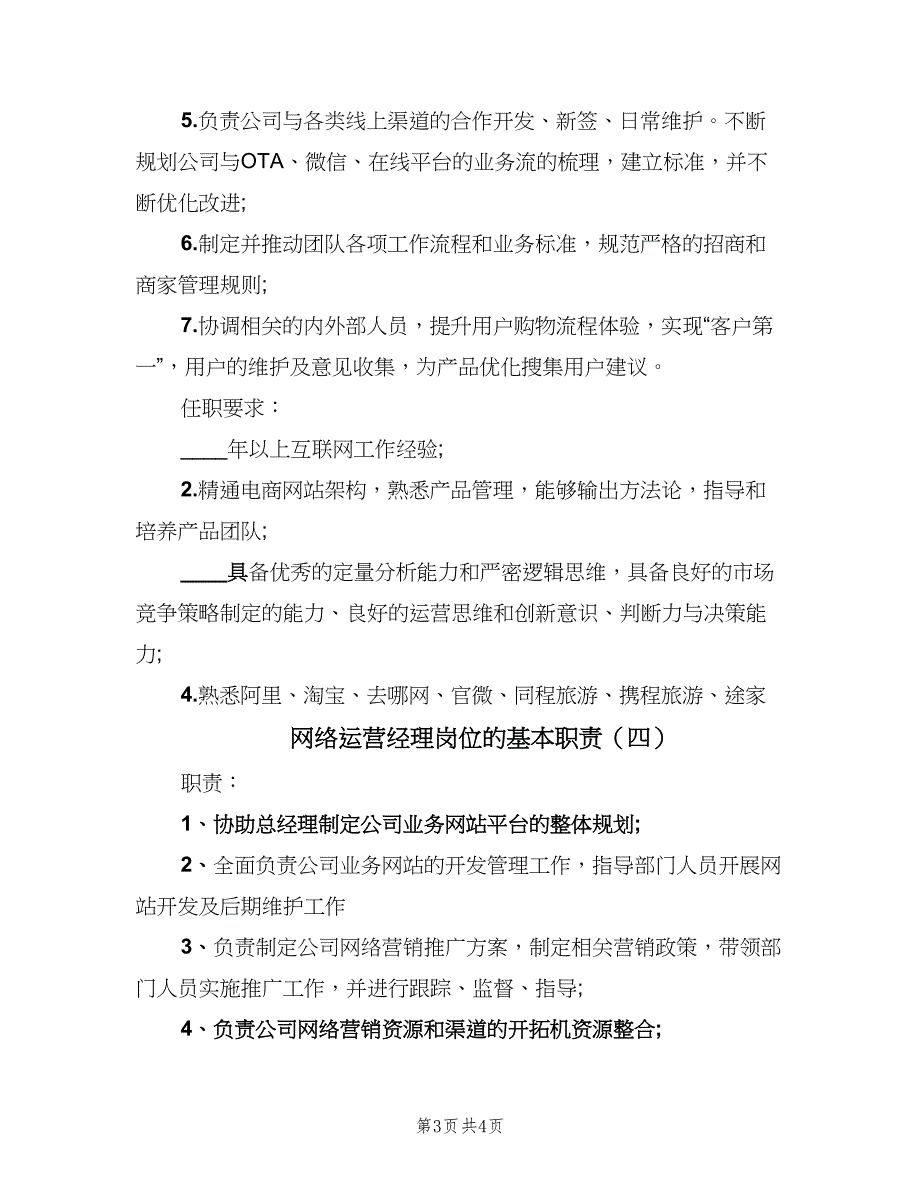 5.负责公司与各类线上渠道的合作开发、新签、日常维护。不断规划公司与OTA、微信、在线平台的业务流的梳理，建立标准，并不断优化改进;

6.制定并推动团队各项工作流程和业务标准，规范严格的招商和商家管理规则;

7.协调相关的内外部人员，提升用户购物流程体验，实现“客户第一”，用户的维护及意见收集，为产品优化搜集用户建议。

任职要求：

____年以上互联网工作经验;

2.精通电商网站架构，熟悉产品管理，能够输出方法论，指导和培养产品团队;

____具备优秀的定量分析能力和严密逻辑思维，具备良好的市场竞争策略制定的能力、良好的运营思维和创新意识、判断力与决策能力;

4.熟悉阿里、淘宝、去哪网、官微、同程旅游、携程旅游、途家

网络运营经理岗位的基本职责（四）

职责：

1、协助总经理制定公司业务网站平台的整体规划;

2、全面负责公司业务网站的开发管理工作，指导部门人员开展网站开发及后期维护工作

3、负责制定公司网络营销推广方案，制定相关营销政策，带领部门人员实施推广工作，并进行跟踪、监督、指导;

4、负责公司网络营销资源和渠道的开拓机资源整合;

第3页 共4页